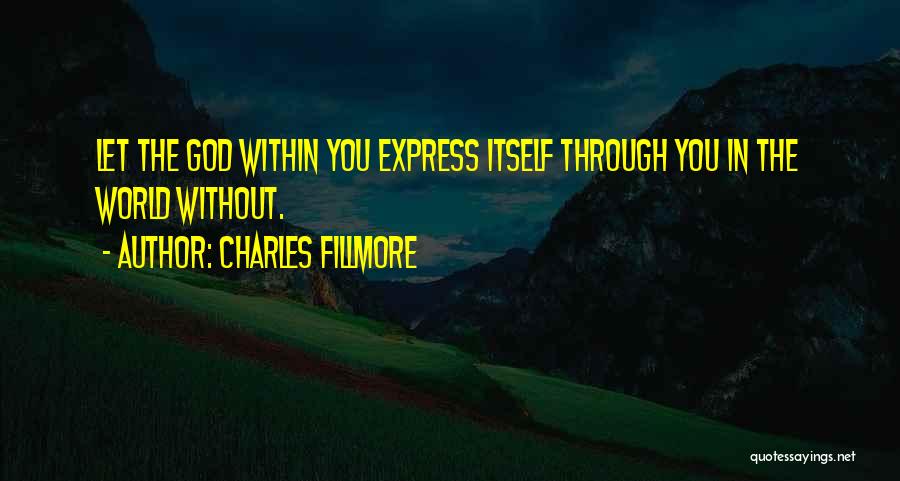 LET THE GOD WITHIN YOU EXPRESS ITSELF THROUGH YOU IN THE WORLD WITHOUT.

- AUTHOR: CHARLES FILLMORE

quotessayings.net